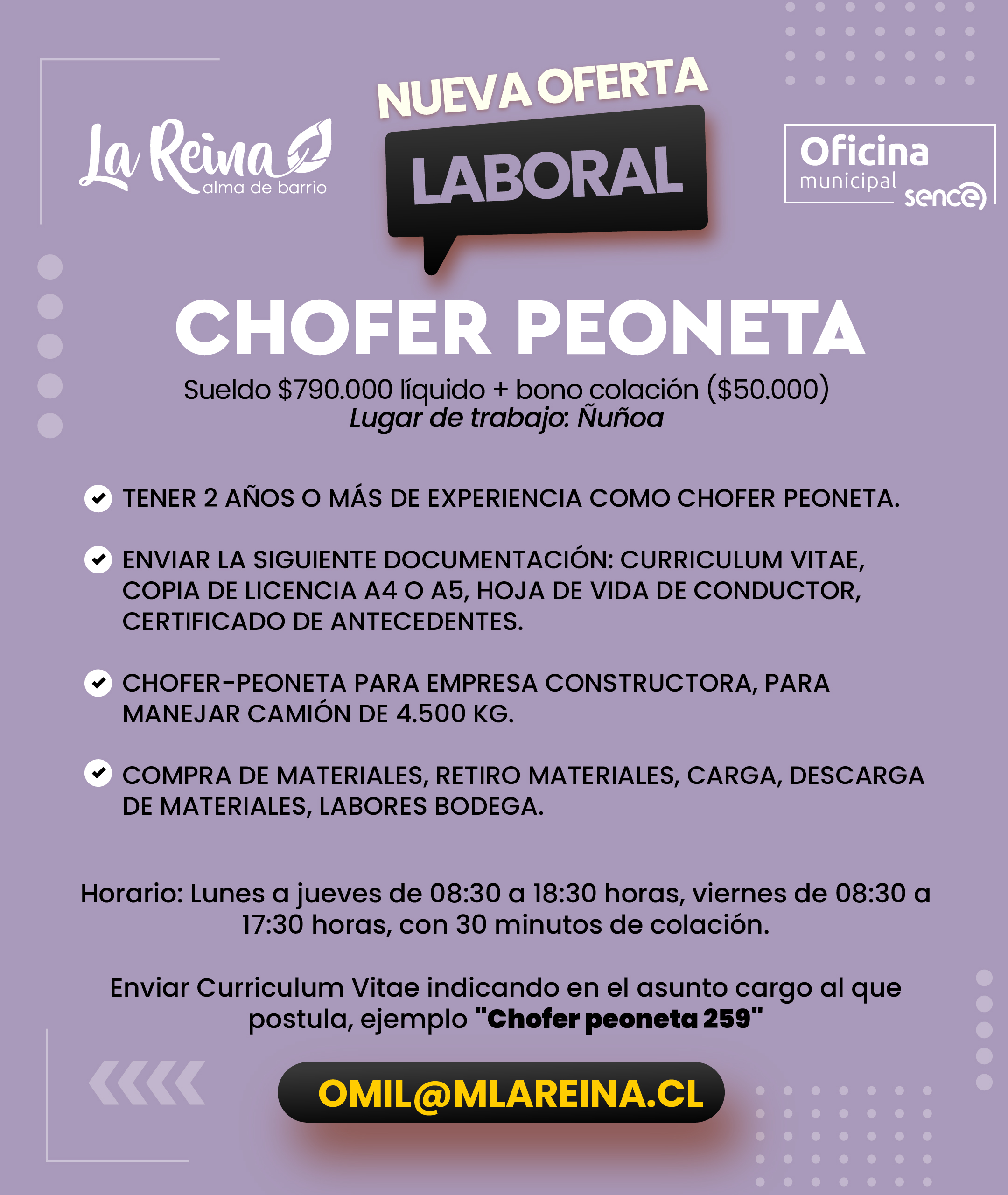 La Reina
alma de barrio

NUEVA OFERTA
LABORAL

Oficina
municipal
sence

CHOFER PEONETA
Sueldo $790.000 líquido + bono colación ($50.000)
Lugar de trabajo: Ñuñoa

TENER 2 AÑOS O MÁS DE EXPERIENCIA COMO CHOFER PEONETA.

ENVIAR LA SIGUIENTE DOCUMENTACIÓN: CURRICULUM VITAE, COPIA DE LICENCIA A4 O A5, HOJA DE VIDA DE CONDUCTOR, CERTIFICADO DE ANTECEDENTES.

CHOFER-PEONETA PARA EMPRESA CONSTRUCTORA, PARA MANEJAR CAMIÓN DE 4.500 KG.

COMPRA DE MATERIALES, RETIRO MATERIALES, CARGA, DESCARGA DE MATERIALES, LABORES BODEGA.

Horario: Lunes a jueves de 08:30 a 18:30 horas, viernes de 08:30 a 17:30 horas, con 30 minutos de colación.

Enviar Curriculum Vitae indicando en el asunto cargo al que postula, ejemplo "Chofer peoneta 259"

OMIL@MLAREINA.CL